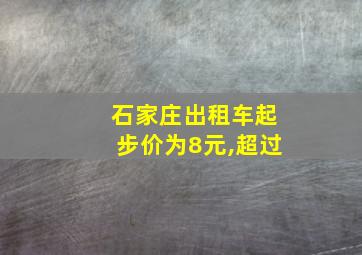 石家庄出租车起步价为8元,超过